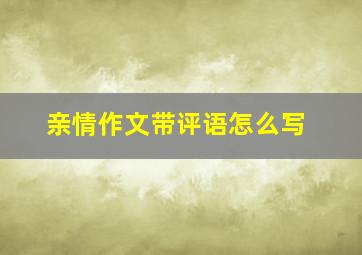 亲情作文带评语怎么写